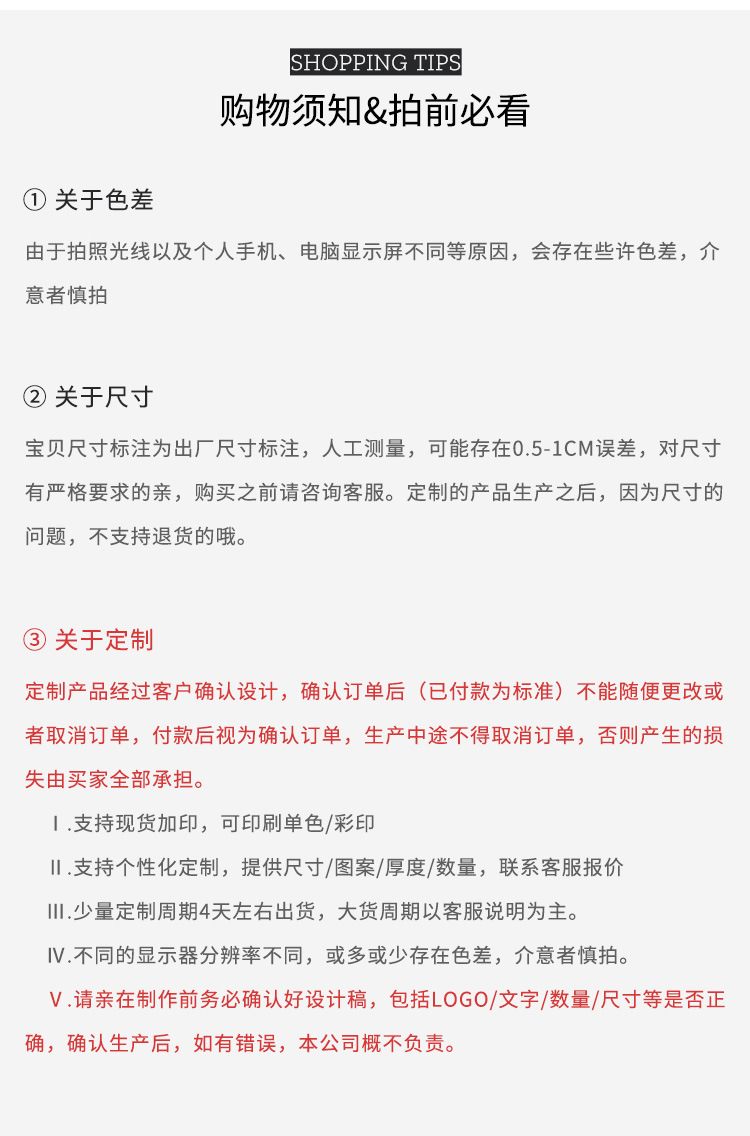 SHOPPING TIPS

购物须知&拍前必看

① 关于色差

由于拍照光线以及个人手机、电脑显示屏不同等原因，会存在些许色差，介意者慎拍

② 关于尺寸

宝贝尺寸标注为出厂尺寸标注，人工测量，可能存在0.5-1CM误差，对尺寸有严格要求的亲，购买之前请咨询客服。定制的产品生产之后，因为尺寸的问题，不支持退货的哦。

③ 关于定制

定制产品经过客户确认设计，确认订单后（已付款为标准）不能随便更改或者取消订单，付款后视为确认订单，生产中途不得取消订单，否则产生的损失由买家全部承担。

Ⅰ.支持现货加印，可印刷单色/彩印

Ⅱ.支持个性化定制，提供尺寸/图案/厚度/数量，联系客服报价

Ⅲ.少量定制周期4天左右出货，大货周期以客服说明为主。

Ⅳ.不同的显示器分辨率不同，或多或少存在色差，介意者慎拍。

Ⅴ.请亲在制作前务必确认好设计稿，包括LOGO/文字/数量/尺寸等是否正确，确认生产后，如有错误，本公司概不负责。